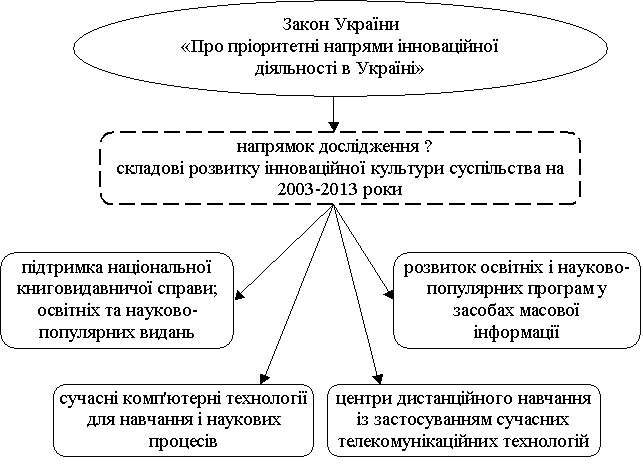 Закон України
«Про пріоритетні напрями інноваційної діяльності в Україні»

напрямок дослідження ?
складові розвитку інноваційної культури суспільства на 2003-2013 роки

підтримка національної книговидавничої справи; освітніх та науково-популярних видань

розвиток освітніх і науково-популярних програм у засобах масової інформації

сучасні комп'ютерні технології для навчання і наукових процесів

центри дистанційного навчання із застосуванням сучасних телекомунікаційних технологій